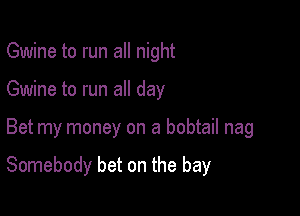 Gwine to run all night
Gwine to run all day
Bet my money on a bobtail nag
Somebody bet on the bay